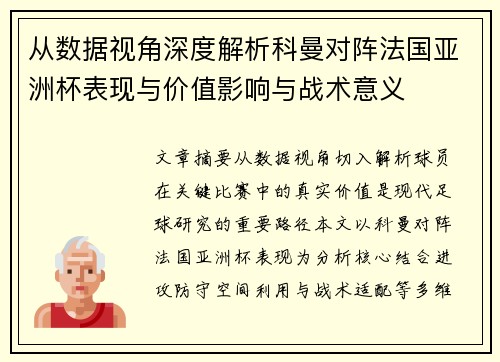 从数据视角深度解析科曼对阵法国亚洲杯表现与价值影响与战术意义

文章摘要从数据视角切入解析球员在关键比赛中的真实价值是现代足球研究的重要路径本文以科曼对阵法国亚洲杯表现为分析核心结合进攻防守空间利用与战术适配等多维